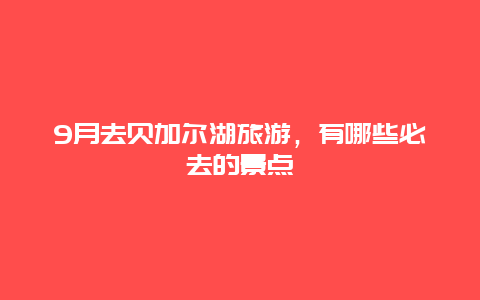 9月去贝加尔湖旅游，有哪些必去的景点